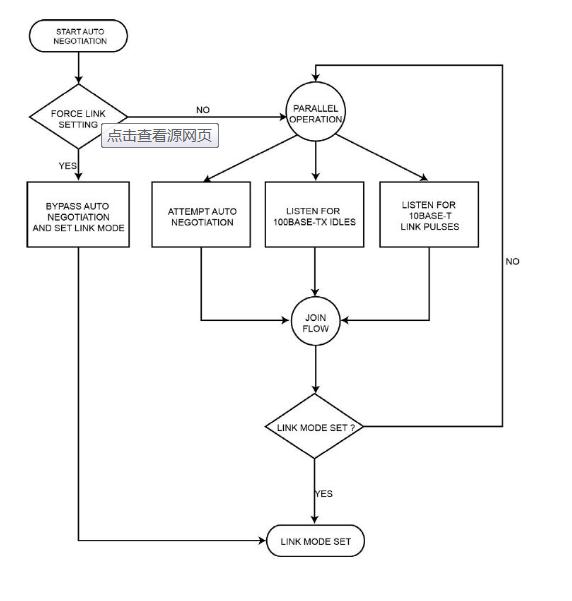 START AUTO NEGOTIATION

FORCE LINK SETTING

点击查看源网页

NO

PARALLEL OPERATION

YES

BYPASS AUTO NEGOTIATION AND SET LINK MODE

ATTEMPT AUTO NEGOTIATION

LISTEN FOR 100BASE-TX IDLES

LISTEN FOR 10BASE-T LINK PULSES

NO

JOIN FLOW

LINK MODE SET ?

YES

LINK MODE SET